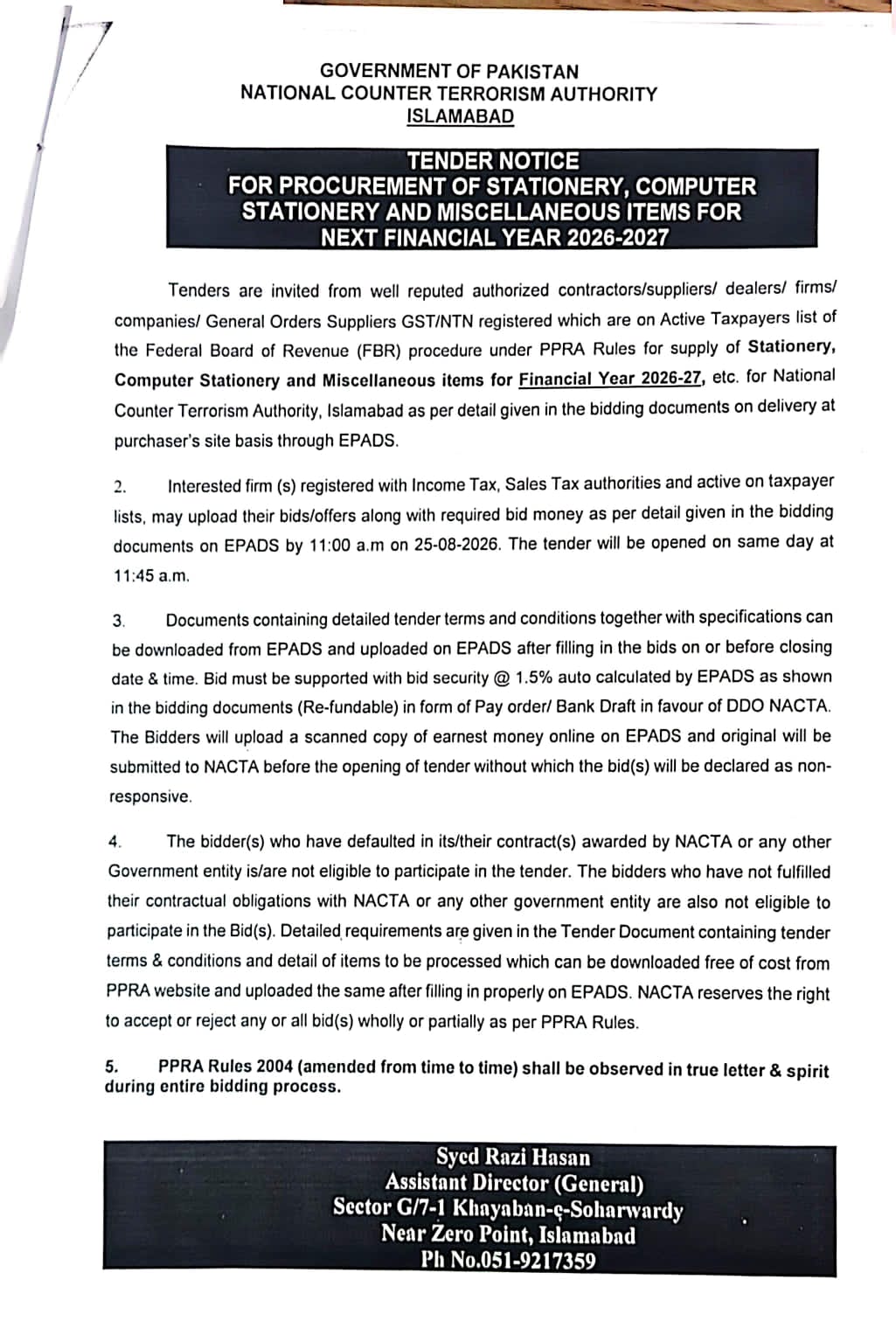 GOVERNMENT OF PAKISTAN
NATIONAL COUNTER TERRORISM AUTHORITY
ISLAMABAD

TENDER NOTICE
FOR PROCUREMENT OF STATIONERY, COMPUTER STATIONERY AND MISCELLANEOUS ITEMS FOR NEXT FINANCIAL YEAR 2026-2027

Tenders are invited from well reputed authorized contractors/suppliers/ dealers/ firms/ companies/ General Orders Suppliers GST/NTN registered which are on Active Taxpayers list of the Federal Board of Revenue (FBR) procedure under PPRA Rules for supply of Stationery, Computer Stationery and Miscellaneous items for Financial Year 2026-27, etc. for National Counter Terrorism Authority, Islamabad as per detail given in the bidding documents on delivery at purchaser's site basis through EPADS.

2. Interested firm (s) registered with Income Tax, Sales Tax authorities and active on taxpayer lists, may upload their bids/offers along with required bid money as per detail given in the bidding documents on EPADS by 11:00 a.m on 25-08-2026. The tender will be opened on same day at 11:45 a.m.

3. Documents containing detailed tender terms and conditions together with specifications can be downloaded from EPADS and uploaded on EPADS after filling in the bids on or before closing date & time. Bid must be supported with bid security @ 1.5% auto calculated by EPADS as shown in the bidding documents (Re-fundable) in form of Pay order/ Bank Draft in favour of DDO NACTA. The Bidders will upload a scanned copy of earnest money online on EPADS and original will be submitted to NACTA before the opening of tender without which the bid(s) will be declared as non-responsive.

4. The bidder(s) who have defaulted in its/their contract(s) awarded by NACTA or any other Government entity is/are not eligible to participate in the tender. The bidders who have not fulfilled their contractual obligations with NACTA or any other government entity are also not eligible to participate in the Bid(s). Detailed requirements are given in the Tender Document containing tender terms & conditions and detail of items to be processed which can be downloaded free of cost from PPRA website and uploaded the same after filling in properly on EPADS. NACTA reserves the right to accept or reject any or all bid(s) wholly or partially as per PPRA Rules.

5. PPRA Rules 2004 (amended from time to time) shall be observed in true letter & spirit during entire bidding process.

Syed Razi Hasan
Assistant Director (General)
Sector G/7-1 Khayaban-e-Soharwardy
Near Zero Point, Islamabad
Ph No.051-9217359